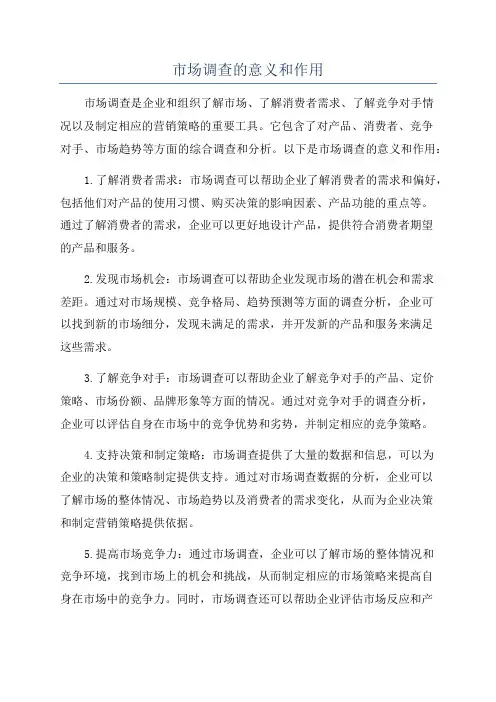 市场调查的意义和作用

市场调查是企业和组织了解市场、了解消费者需求、了解竞争对手情况以及制定相应的营销策略的重要工具。它包含了对产品、消费者、竞争对手、市场趋势等方面的综合调查和分析。以下是市场调查的意义和作用：

1.了解消费者需求：市场调查可以帮助企业了解消费者的需求和偏好，包括他们对产品的使用习惯、购买决策的影响因素、产品功能的重点等。通过了解消费者的需求，企业可以更好地设计产品，提供符合消费者期望的产品和服务。

2.发现市场机会：市场调查可以帮助企业发现市场的潜在机会和需求差距。通过对市场规模、竞争格局、趋势预测等方面的调查分析，企业可以找到新的市场细分，发现未满足的需求，并开发新的产品和服务来满足这些需求。

3.了解竞争对手：市场调查可以帮助企业了解竞争对手的产品、定价策略、市场份额、品牌形象等方面的情况。通过对竞争对手的调查分析，企业可以评估自身在市场中的竞争优势和劣势，并制定相应的竞争策略。

4.支持决策和制定策略：市场调查提供了大量的数据和信息，可以为企业的决策和策略制定提供支持。通过对市场调查数据的分析，企业可以了解市场的整体情况、市场趋势以及消费者的需求变化，从而为企业决策和制定营销策略提供依据。

5.提高市场竞争力：通过市场调查，企业可以了解市场的整体情况和竞争环境，找到市场上的机会和挑战，从而制定相应的市场策略来提高自身在市场中的竞争力。同时，市场调查还可以帮助企业评估市场反应和产